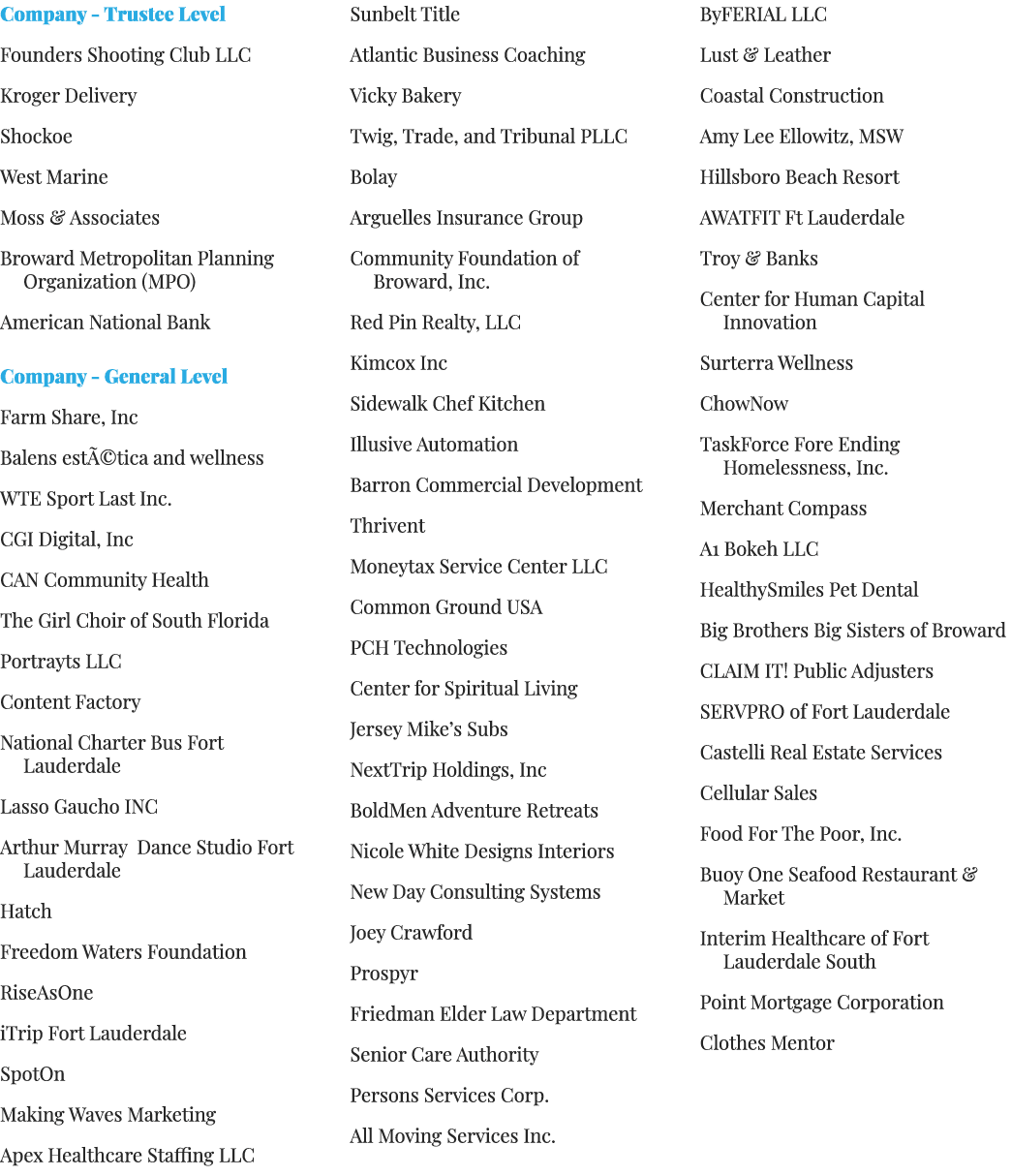 Company – Trustee Level

Founders Shooting Club LLC

Kroger Delivery

Shockoe

West Marine

Moss & Associates

Broward Metropolitan Planning Organization (MPO)

American National Bank

Company – General Level

Farm Share, Inc

Balens estÃ©tica and wellness

WTE Sport Last Inc.

CGI Digital, Inc

CAN Community Health

The Girl Choir of South Florida

Portrayts LLC

Content Factory

National Charter Bus Fort Lauderdale

Lasso Gaucho INC

Arthur Murray  Dance Studio Fort Lauderdale

Hatch

Freedom Waters Foundation

RiseAsOne

iTrip Fort Lauderdale

SpotOn

Making Waves Marketing

Apex Healthcare Staffing LLC

Sunbelt Title

Atlantic Business Coaching

Vicky Bakery

Twig, Trade, and Tribunal PLLC

Bolay

Arguelles Insurance Group

Community Foundation of Broward, Inc.

Red Pin Realty, LLC

Kimcox Inc

Sidewalk Chef Kitchen

Illusive Automation

Barron Commercial Development

Thrivent

Moneytax Service Center LLC

Common Ground USA

PCH Technologies

Center for Spiritual Living

Jersey Mike's Subs

NextTrip Holdings, Inc

BoldMen Adventure Retreats

Nicole White Designs Interiors

New Day Consulting Systems

Joey Crawford

Prospyr

Friedman Elder Law Department

Senior Care Authority

Persons Services Corp.

All Moving Services Inc.

ByFERIAL LLC

Lust & Leather

Coastal Construction

Amy Lee Ellowitz, MSW

Hillsboro Beach Resort

AWATFIT Ft Lauderdale

Troy & Banks

Center for Human Capital Innovation

Surterra Wellness

ChowNow

TaskForce Fore Ending Homelessness, Inc.

Merchant Compass

A1 Bokeh LLC

HealthySmiles Pet Dental

Big Brothers Big Sisters of Broward

CLAIM IT! Public Adjusters

SERVPRO of Fort Lauderdale

Castelli Real Estate Services

Cellular Sales

Food For The Poor, Inc.

Buoy One Seafood Restaurant & Market

Interim Healthcare of Fort Lauderdale South

Point Mortgage Corporation

Clothes Mentor